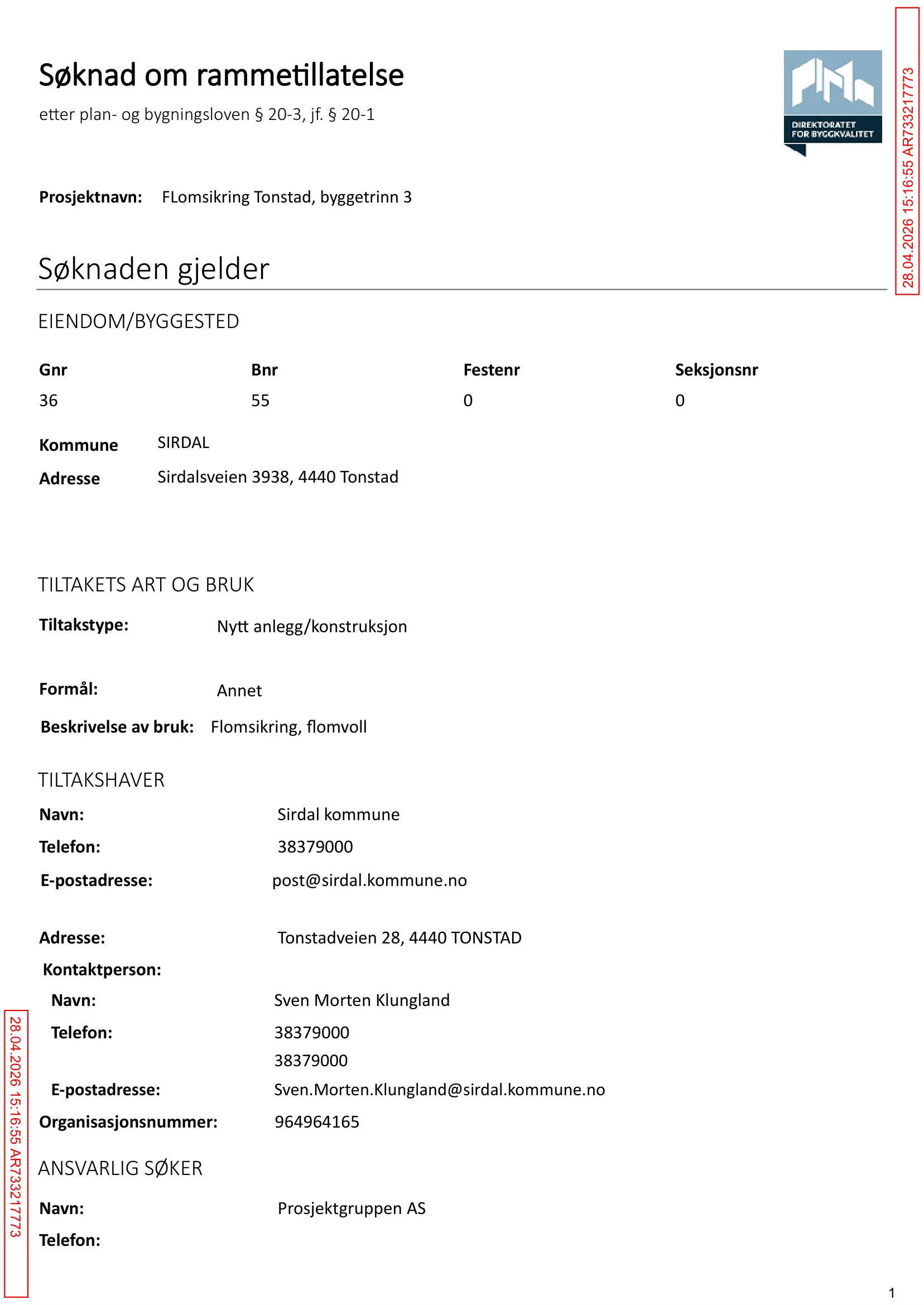 Søknad om rammetillatelse

etter plan- og bygningsloven § 20-3, jf. § 20-1

DIREKTORATET
FOR BYGGKVALITET

Prosjektnavn: FLomsikring Tonstad, byggetrinn 3

Søknaden gjelder

EIENDOM/BYGGESTED

| Gnr | Bnr | Festenr | Seksjonsnr |
|---|---|---|---|
| 36 | 55 | 0 | 0 |

Kommune SIRDAL
Adresse Sirdalsveien 3938, 4440 Tonstad

TILTAKETS ART OG BRUK

Tiltakstype: Nytt anlegg/konstruksjon

Formål: Annet

Beskrivelse av bruk: Flomsikring, flomvoll

TILTAKSHAVER

Navn: Sirdal kommune
Telefon: 38379000
E-postadresse: post@sirdal.kommune.no

Adresse: Tonstadveien 28, 4440 TONSTAD
Kontaktperson:
Navn: Sven Morten Klungland
Telefon: 38379000
38379000
E-postadresse: Sven.Morten.Klungland@sirdal.kommune.no
Organisasjonsnummer: 964964165

ANSVARLIG SØKER

Navn: Prosjektgruppen AS
Telefon:

1

28.04.2026 15:16:55 AR733217773